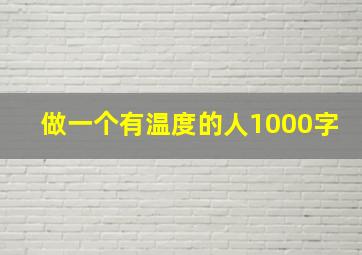 做一个有温度的人1000字